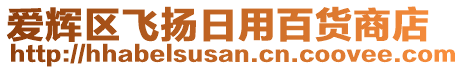 爱辉区飞扬日用百货商店
http://hhabelsusan.cn.coovee.com